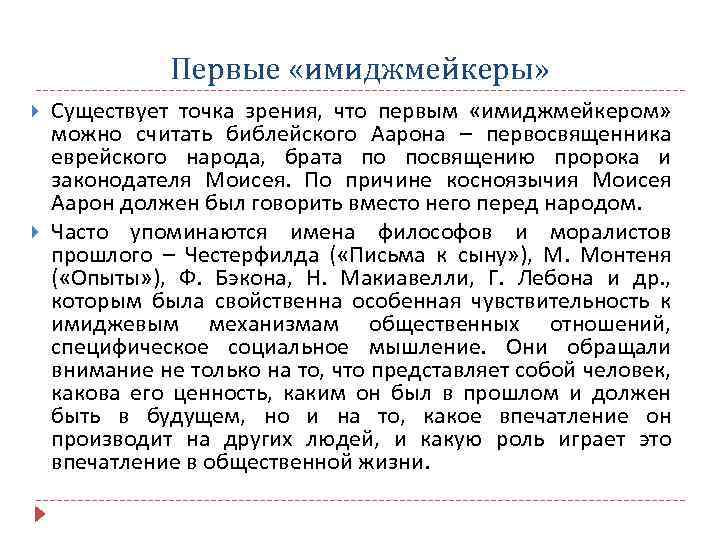 Первые «имиджмейкеры»

Существует точка зрения, что первым «имиджмейкером» можно считать библейского Аарона – первосвященника еврейского народа, брата по посвящению пророка и законодателя Моисея. По причине косноязычия Моисея Аарон должен был говорить вместо него перед народом.

Часто упоминаются имена философов и моралистов прошлого – Честерфилда («Письма к сыну»), М. Монтеня («Опыты»), Ф. Бэкона, Н. Макиавелли, Г. Лебона и др., которым была свойственна особенная чувствительность к имиджевым механизмам общественных отношений, специфическое социальное мышление. Они обращали внимание не только на то, что представляет собой человек, какова его ценность, каким он был в прошлом и должен быть в будущем, но и на то, какое впечатление он производит на других людей, и какую роль играет это впечатление в общественной жизни.